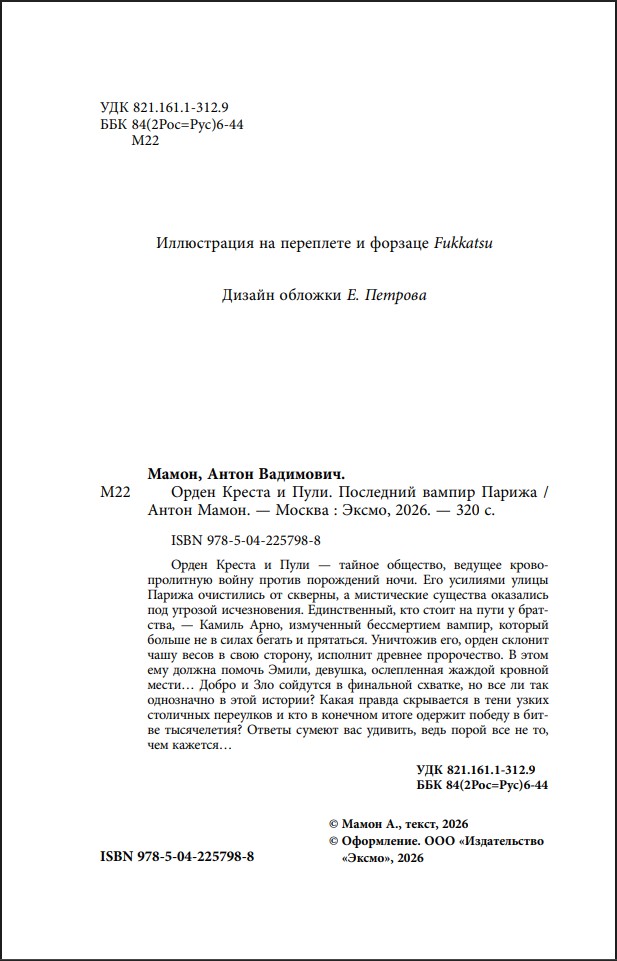 УДК 821.161.1-312.9
ББК 84(2Рос=Рус)6-44
М22

Иллюстрация на переплете и форзаце Fukkatsu

Дизайн обложки Е. Петрова

Мамон, Антон Вадимович.
М22 Орден Креста и Пули. Последний вампир Парижа / Антон Мамон. — Москва : Эксмо, 2026. — 320 с.

ISBN 978-5-04-225798-8

Орден Креста и Пули — тайное общество, ведущее кровопролитную войну против порождений ночи. Его усилиями улицы Парижа очистились от скверны, а мистические существа оказались под угрозой исчезновения. Единственный, кто стоит на пути у братства, — Камиль Арно, измученный бессмертием вампир, который больше не в силах бегать и прятаться. Уничтожив его, орден склонит чашу весов в свою сторону, исполнит древнее пророчество. В этом ему должна помочь Эмили, девушка, ослепленная жаждой кровной мести… Добро и Зло сойдутся в финальной схватке, но все ли так однозначно в этой истории? Какая правда скрывается в тени узких столичных переулков и кто в конечном итоге одержит победу в битве тысячелетия? Ответы сумеют вас удивить, ведь порой все не то, чем кажется…

УДК 821.161.1-312.9
ББК 84(2Рос=Рус)6-44

© Мамон А., текст, 2026
© Оформление. ООО «Издательство «Эксмо», 2026

ISBN 978-5-04-225798-8